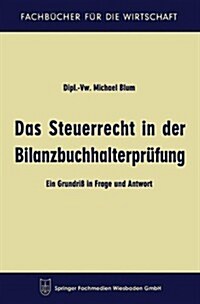 FACHBÜCHER FÜR DIE WIRTSCHAFT

Dipl.-Vw. Michael Blum

Das Steuerrecht in der Bilanzbuchhalterprüfung

Ein Grundriß in Frage und Antwort

Springer Fachmedien Wiesbaden GmbH